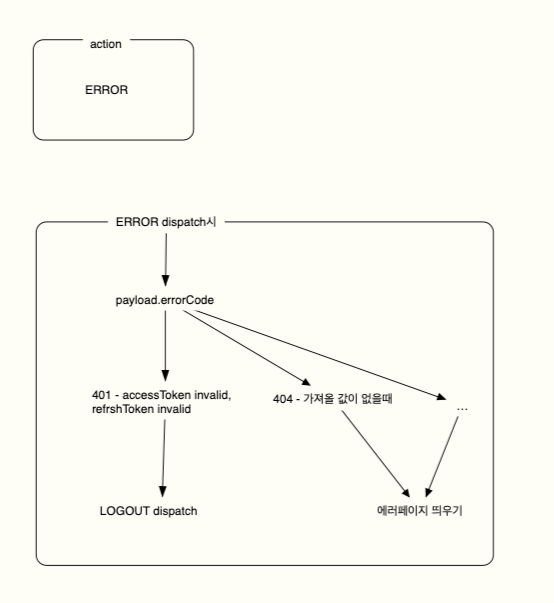 action

ERROR

ERROR dispatch시

payload.errorCode

401 - accessToken invalid, refrshToken invalid

404 - 가져올 값이 없을때

...

LOGOUT dispatch

에러페이지 띄우기